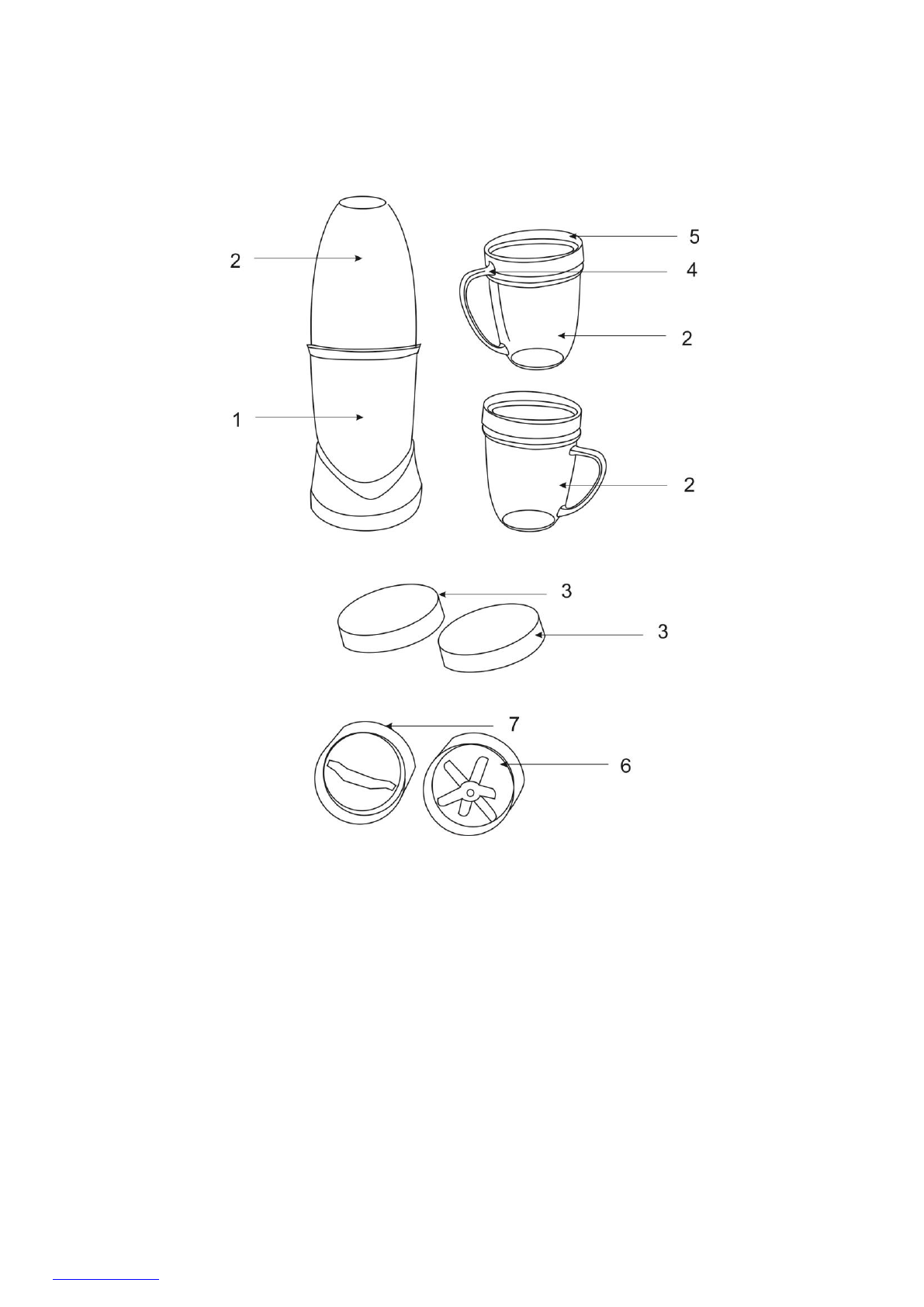 2
5
4
2
1
2
3
3
7
6